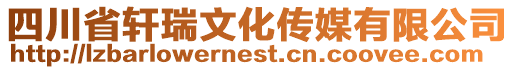 四川省轩瑞文化传媒有限公司
http://lzbarlowernest.cn.coovee.com